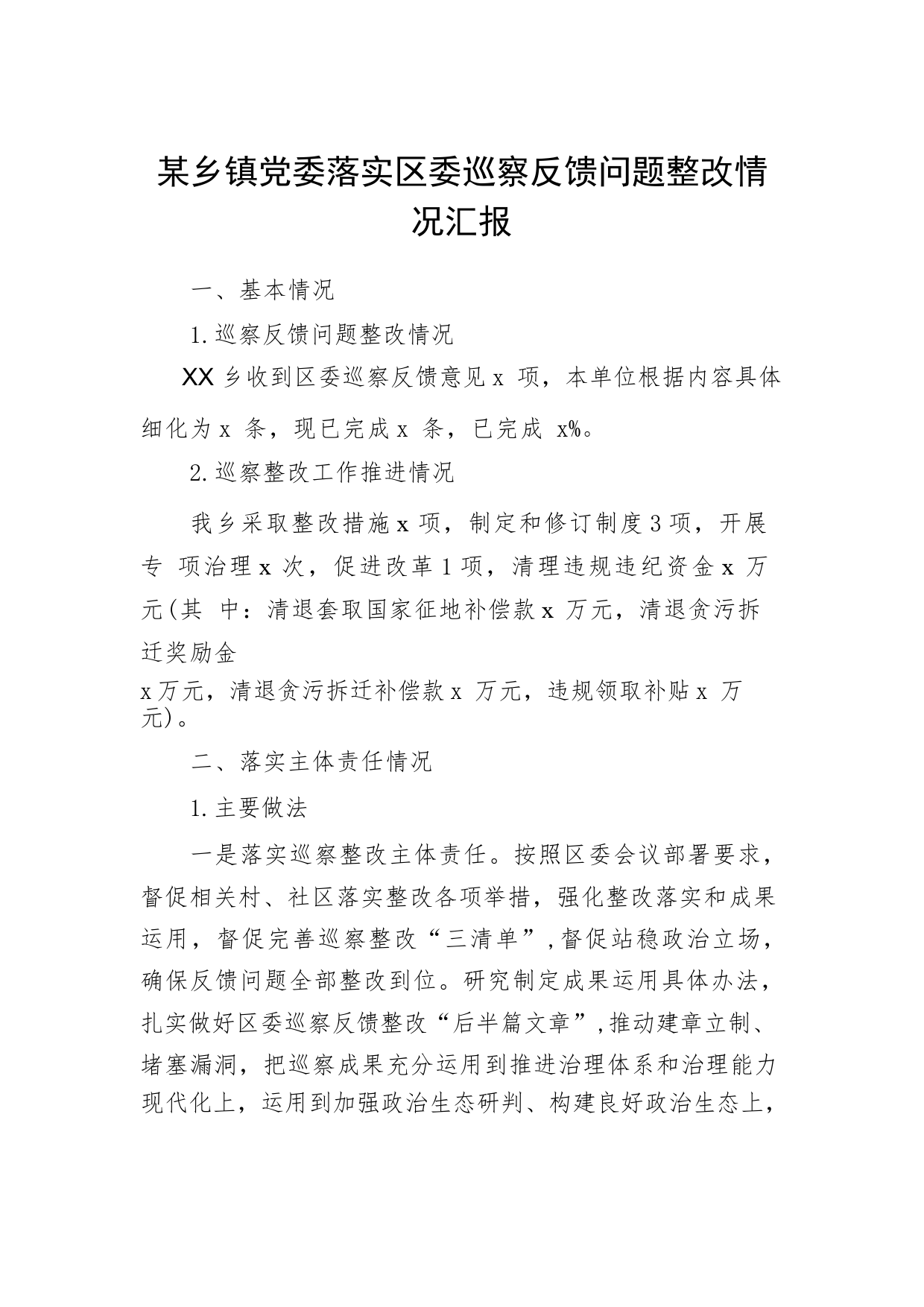 某乡镇党委落实区委巡察反馈问题整改情况汇报

一、基本情况

1.巡察反馈问题整改情况

XX 乡收到区委巡察反馈意见 x 项，本单位根据内容具体细化为 x 条，现已完成 x 条，已完成 x%。

2.巡察整改工作推进情况

我乡采取整改措施 x 项，制定和修订制度 3 项，开展专 项治理 x 次，促进改革 1 项，清理违规违纪资金 x 万元(其 中：清退套取国家征地补偿款 x 万元，清退贪污拆迁奖励金 x 万元，清退贪污拆迁补偿款 x 万元，违规领取补贴 x 万元)。

二、落实主体责任情况

1.主要做法

一是落实巡察整改主体责任。按照区委会议部署要求，督促相关村、社区落实整改各项举措，强化整改落实和成果运用，督促完善巡察整改“三清单”，督促站稳政治立场，确保反馈问题全部整改到位。研究制定成果运用具体办法，扎实做好区委巡察反馈整改“后半篇文章”，推动建章立制、堵塞漏洞，把巡察成果充分运用到推进治理体系和治理能力现代化上，运用到加强政治生态研判、构建良好政治生态上，